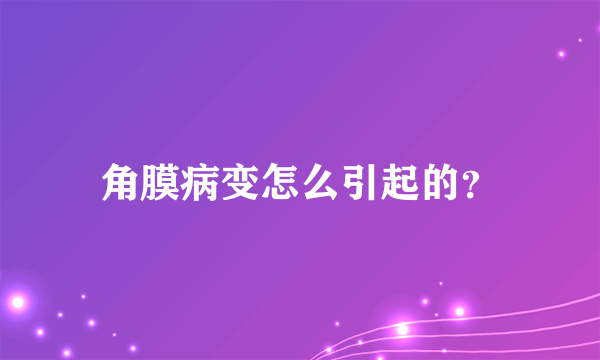 角膜病变怎么引起的?